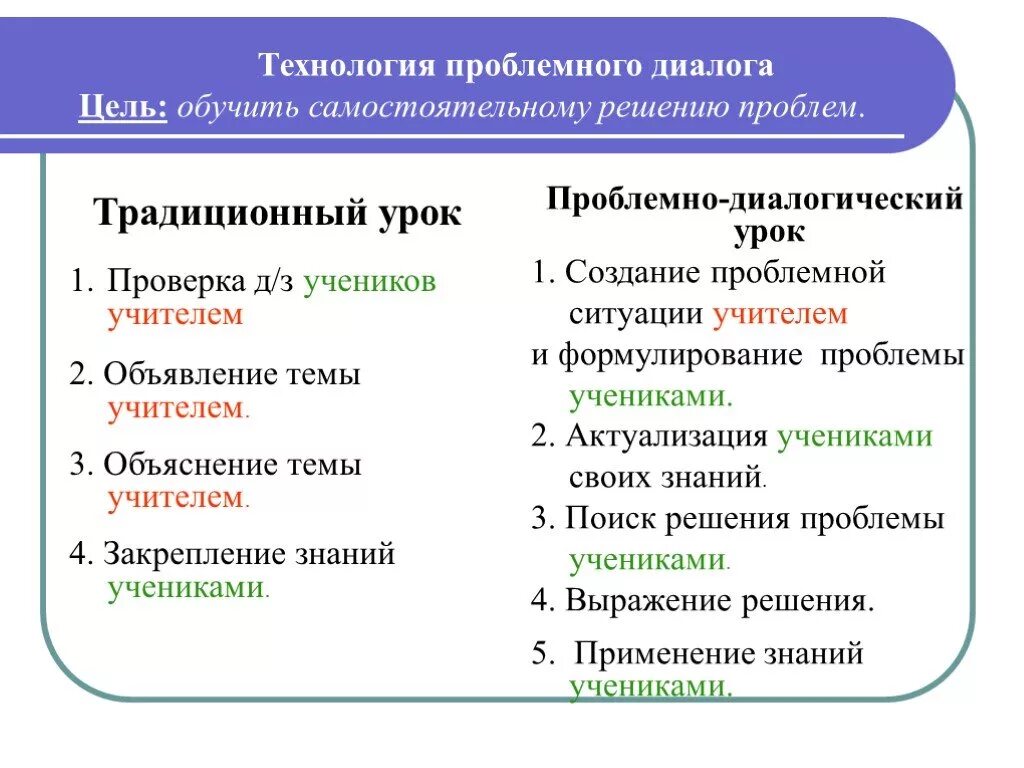 Технология проблемного диалога
Цель: обучить самостоятельному решению проблем.

Традиционный урок

1. Проверка д/з учеников учителем

2. Объявление темы учителем.

3. Объяснение темы учителем.

4. Закрепление знаний учениками.

Проблемно-диалогический урок

1. Создание проблемной ситуации учителем
и формулирование проблемы учениками.

2. Актуализация учениками своих знаний.

3. Поиск решения проблемы учениками.

4. Выражение решения.

5. Применение знаний учениками.